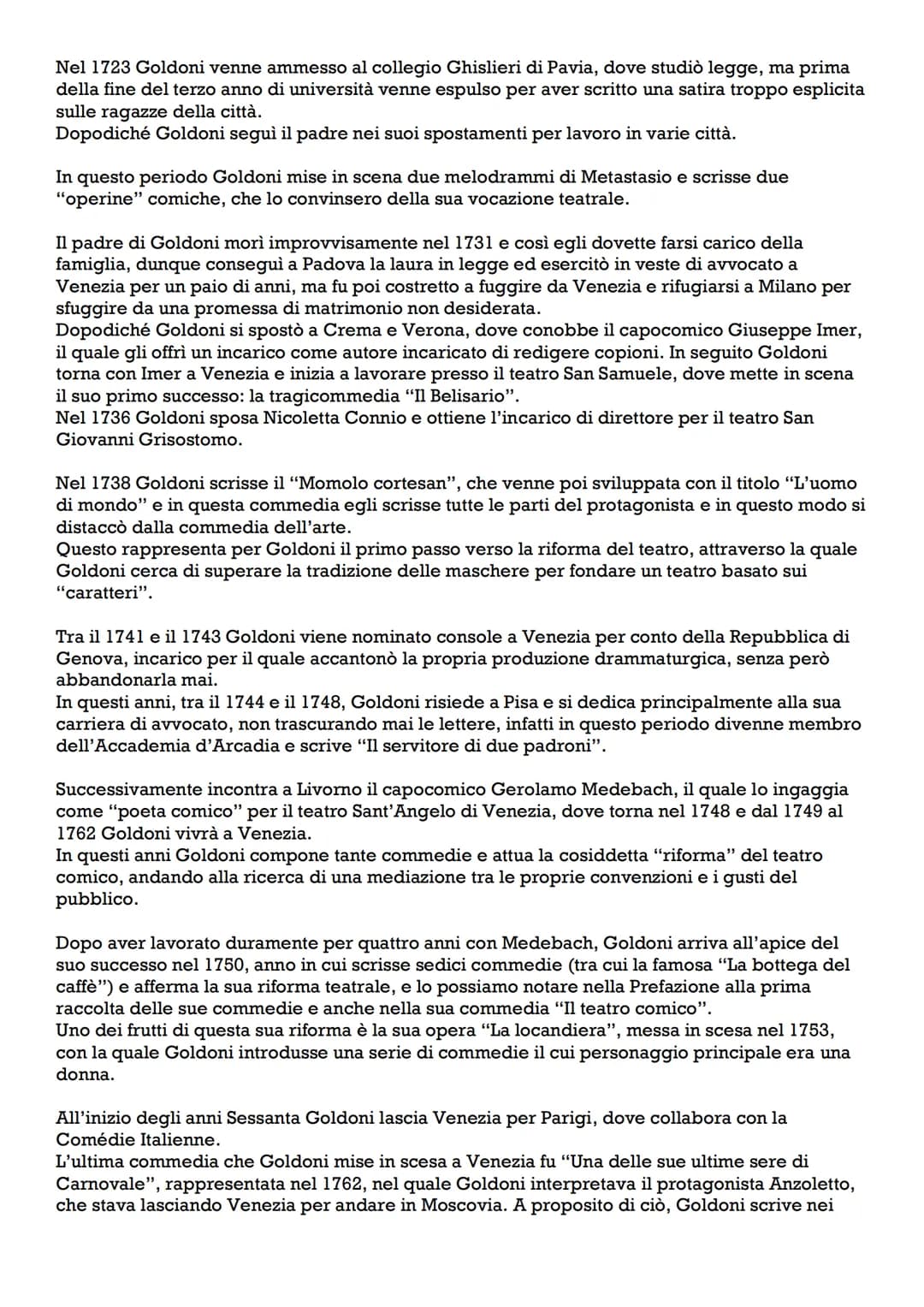 Nel 1723 Goldoni venne ammesso al collegio Ghislieri di Pavia, dove studiò legge, ma prima della fine del terzo anno di università venne espulso per aver scritto una satira troppo esplicita sulle ragazze della città.
Dopodiché Goldoni seguì il padre nei suoi spostamenti per lavoro in varie città.

In questo periodo Goldoni mise in scena due melodrammi di Metastasio e scrisse due "operine" comiche, che lo convinsero della sua vocazione teatrale.

Il padre di Goldoni morì improvvisamente nel 1731 e così egli dovette farsi carico della famiglia, dunque conseguì a Padova la laura in legge ed esercitò in veste di avvocato a Venezia per un paio di anni, ma fu poi costretto a fuggire da Venezia e rifugiarsi a Milano per sfuggire da una promessa di matrimonio non desiderata.
Dopodiché Goldoni si spostò a Crema e Verona, dove conobbe il capocomico Giuseppe Imer, il quale gli offrì un incarico come autore incaricato di redigere copioni. In seguito Goldoni torna con Imer a Venezia e inizia a lavorare presso il teatro San Samuele, dove mette in scena il suo primo successo: la tragicommedia "Il Belisario".
Nel 1736 Goldoni sposa Nicoletta Connio e ottiene l'incarico di direttore per il teatro San Giovanni Grisostomo.

Nel 1738 Goldoni scrisse il "Momolo cortesan", che venne poi sviluppata con il titolo "L'uomo di mondo" e in questa commedia egli scrisse tutte le parti del protagonista e in questo modo si distaccò dalla commedia dell'arte.
Questo rappresenta per Goldoni il primo passo verso la riforma del teatro, attraverso la quale Goldoni cerca di superare la tradizione delle maschere per fondare un teatro basato sui "caratteri".

Tra il 1741 e il 1743 Goldoni viene nominato console a Venezia per conto della Repubblica di Genova, incarico per il quale accantonò la propria produzione drammaturgica, senza però abbandonarla mai.
In questi anni, tra il 1744 e il 1748, Goldoni risiede a Pisa e si dedica principalmente alla sua carriera di avvocato, non trascurando mai le lettere, infatti in questo periodo divenne membro dell'Accademia d'Arcadia e scrive "Il servitore di due padroni".

Successivamente incontra a Livorno il capocomico Gerolamo Medebach, il quale lo ingaggia come "poeta comico" per il teatro Sant'Angelo di Venezia, dove torna nel 1748 e dal 1749 al 1762 Goldoni vivrà a Venezia.
In questi anni Goldoni compone tante commedie e attua la cosiddetta "riforma" del teatro comico, andando alla ricerca di una mediazione tra le proprie convenzioni e i gusti del pubblico.

Dopo aver lavorato duramente per quattro anni con Medebach, Goldoni arriva all'apice del suo successo nel 1750, anno in cui scrisse sedici commedie (tra cui la famosa "La bottega del caffè") e afferma la sua riforma teatrale, e lo possiamo notare nella Prefazione alla prima raccolta delle sue commedie e anche nella sua commedia "Il teatro comico".
Uno dei frutti di questa sua riforma è la sua opera "La locandiera", messa in scesa nel 1753, con la quale Goldoni introdusse una serie di commedie il cui personaggio principale era una donna.

All'inizio degli anni Sessanta Goldoni lascia Venezia per Parigi, dove collabora con la Comédie Italienne.
L'ultima commedia che Goldoni mise in scesa a Venezia fu "Una delle sue ultime sere di Carnovale", rappresentata nel 1762, nel quale Goldoni interpretava il protagonista Anzoletto, che stava lasciando Venezia per andare in Moscovia. A proposito di ciò, Goldoni scrive nei